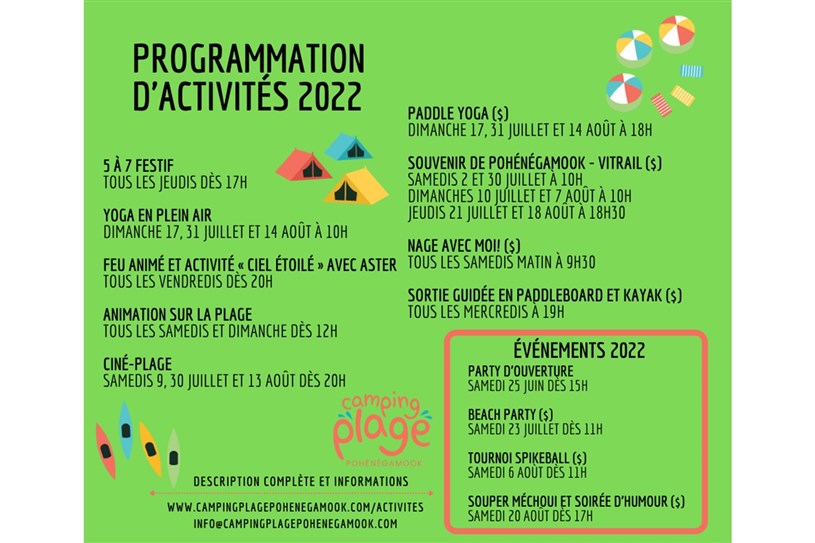 PROGRAMMATION D'ACTIVITÉS 2022

5 À 7 FESTIF
TOUS LES JEUDIS DÈS 17H

YOGA EN PLEIN AIR
DIMANCHE 17, 31 JUILLET ET 14 AOÛT À 10H

FEU ANIMÉ ET ACTIVITÉ « CIEL ÉTOILÉ » AVEC ASTER
TOUS LES VENDREDIS DÈS 20H

ANIMATION SUR LA PLAGE
TOUS LES SAMEDIS ET DIMANCHE DÈS 12H

CINÉ-PLAGE
SAMEDIS 9, 30 JUILLET ET 13 AOÛT DÈS 20H

PADDLE YOGA ($)
DIMANCHE 17, 31 JUILLET ET 14 AOÛT À 18H

SOUVENIR DE POHÉNÉGAMOOK - VITRAIL ($)
SAMEDIS 2 ET 30 JUILLET À 10H
DIMANCHES 10 JUILLET ET 7 AOÛT À 10H
JEUDIS 21 JUILLET ET 18 AOÛT À 18H30

NAGE AVEC MOI! ($)
TOUS LES SAMEDIS MATIN À 9H30

SORTIE GUIDÉE EN PADDLEBOARD ET KAYAK ($)
TOUS LES MERCREDIS À 19H

ÉVÉNEMENTS 2022

PARTY D'OUVERTURE
SAMEDI 25 JUIN DÈS 15H

BEACH PARTY ($)
SAMEDI 23 JUILLET DÈS 11H

TOURNOI SPIKEBALL ($)
SAMEDI 6 AOÛT DÈS 11H

SOUPER MÉCHOUI ET SOIRÉE D'HUMOUR ($)
SAMEDI 20 AOÛT DÈS 17H

camping plage POHÉNÉGAMOOK

DESCRIPTION COMPLÈTE ET INFORMATIONS
WWW.CAMPINGPLAGEPOHENEGAMOOK.COM/ACTIVITES
INFO@CAMPINGPLAGEPOHENEGAMOOK.COM